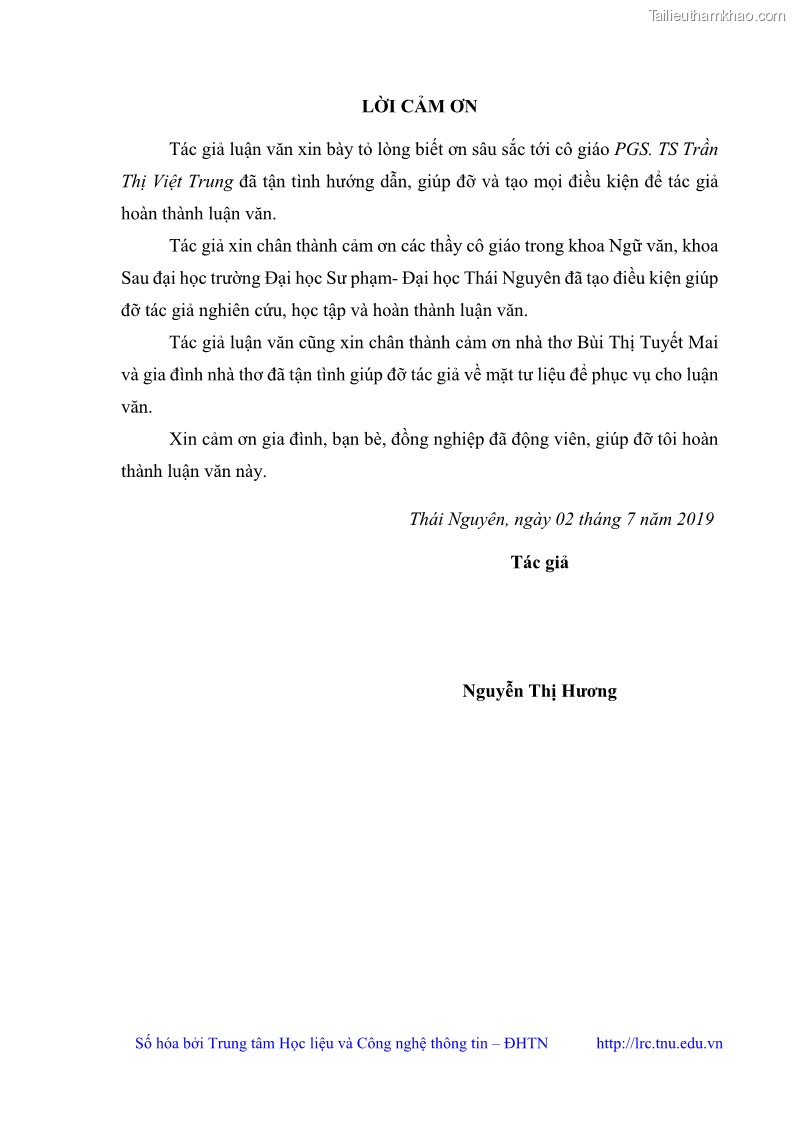 Tailieuthamkhao.com

LỜI CẢM ƠN

Tác giả luận văn xin bày tỏ lòng biết ơn sâu sắc tới cô giáo PGS. TS Trần Thị Việt Trung đã tận tình hướng dẫn, giúp đỡ và tạo mọi điều kiện để tác giả hoàn thành luận văn.

Tác giả xin chân thành cảm ơn các thầy cô giáo trong khoa Ngữ văn, khoa Sau đại học trường Đại học Sư phạm- Đại học Thái Nguyên đã tạo điều kiện giúp đỡ tác giả nghiên cứu, học tập và hoàn thành luận văn.

Tác giả luận văn cũng xin chân thành cảm ơn nhà thơ Bùi Thị Tuyết Mai và gia đình nhà thơ đã tận tình giúp đỡ tác giả về mặt tư liệu để phục vụ cho luận văn.

Xin cảm ơn gia đình, bạn bè, đồng nghiệp đã động viên, giúp đỡ tôi hoàn thành luận văn này.

Thái Nguyên, ngày 02 tháng 7 năm 2019

Tác giả

Nguyễn Thị Hương

Số hóa bởi Trung tâm Học liệu và Công nghệ thông tin – ĐHTN http://lrc.tnu.edu.vn